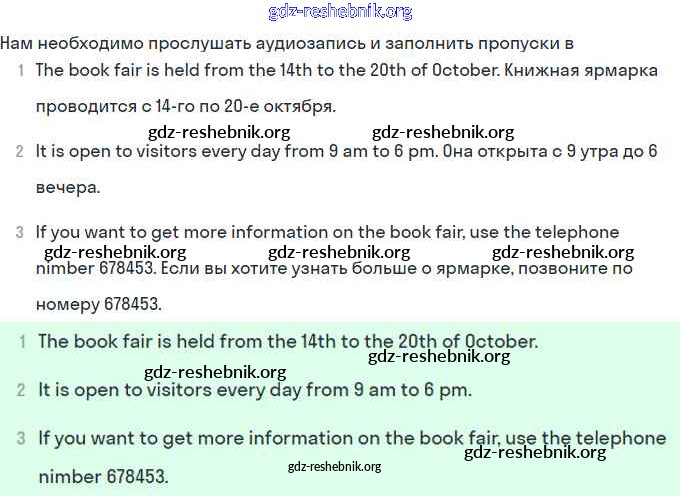 gdz-reshebnik.org

Нам необходимо прослушать аудиозапись и заполнить пропуски в

1 The book fair is held from the 14th to the 20th of October. Книжная ярмарка проводится с 14-го по 20-е октября.

gdz-reshebnik.org gdz-reshebnik.org

2 It is open to visitors every day from 9 am to 6 pm. Она открыта с 9 утра до 6 вечера.

3 If you want to get more information on the book fair, use the telephone

gdz-reshebnik.org gdz-reshebnik.org gdz-reshebnik.org

nimber 678453. Если вы хотите узнать больше о ярмарке, позвоните по номеру 678453.

1 The book fair is held from the 14th to the 20th of October.

gdz-reshebnik.org gdz-reshebnik.org

2 It is open to visitors every day from 9 am to 6 pm.

3 If you want to get more information on the book fair, use the telephone

gdz-reshebnik.org

nimber 678453.

gdz-reshebnik.org